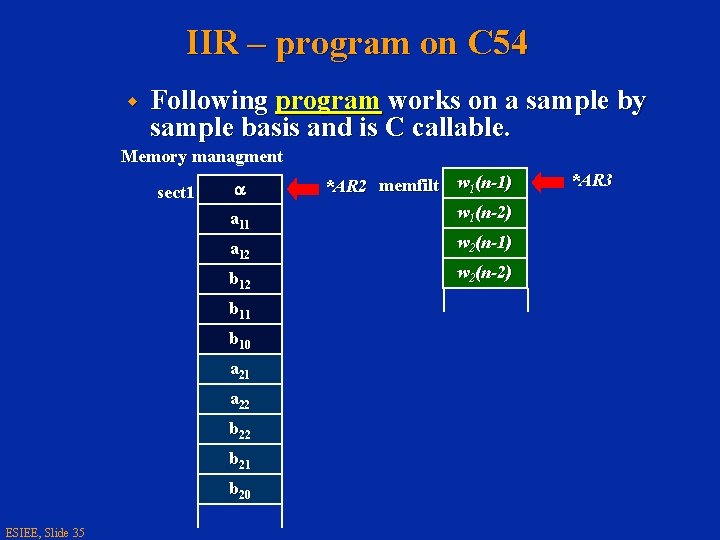 IIR – program on C54

• Following program works on a sample by sample basis and is C callable.

Memory managment

sect1

$\alpha$

$a_{11}$

$a_{12}$

$b_{12}$

$b_{11}$

$b_{10}$

$a_{21}$

$a_{22}$

$b_{22}$

$b_{21}$

$b_{20}$

*AR2

memfilt

$w_1(n-1)$

$w_1(n-2)$

$w_2(n-1)$

$w_2(n-2)$

*AR3

ESIEE, Slide 35